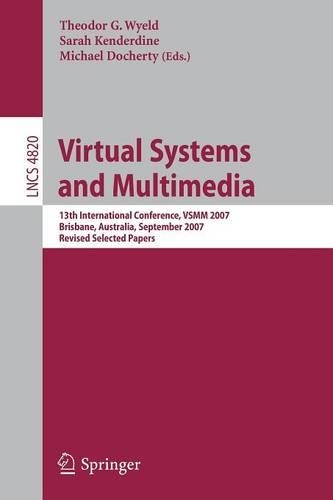 Theodor G. Wyeld
Sarah Kenderdine
Michael Docherty (Eds.)

LNCS 4820

Virtual Systems and Multimedia

13th International Conference, VSMM 2007
Brisbane, Australia, September 2007
Revised Selected Papers

Springer